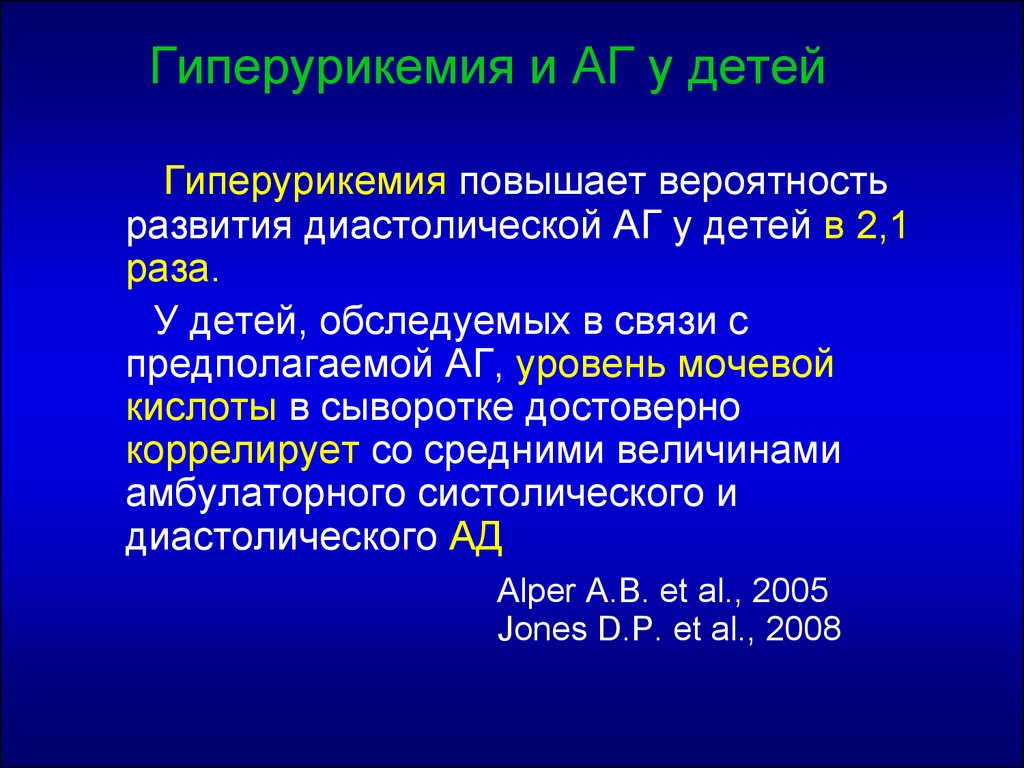 Гиперурикемия и АГ у детей

Гиперурикемия повышает вероятность развития диастолической АГ у детей в 2,1 раза.

У детей, обследуемых в связи с предполагаемой АГ, уровень мочевой кислоты в сыворотке достоверно коррелирует со средними величинами амбулаторного систолического и диастолического АД

Alper A.B. et al., 2005
Jones D.P. et al., 2008